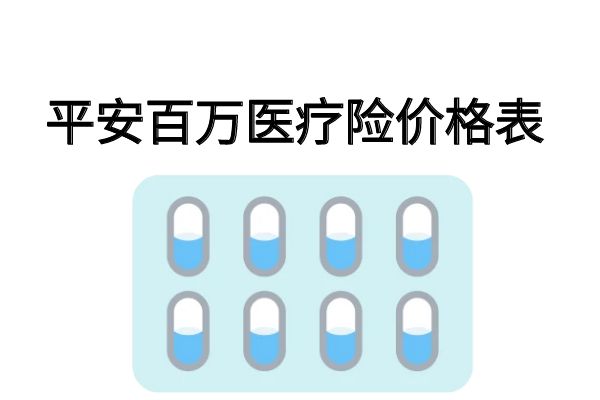 平安百万医疗险价格表